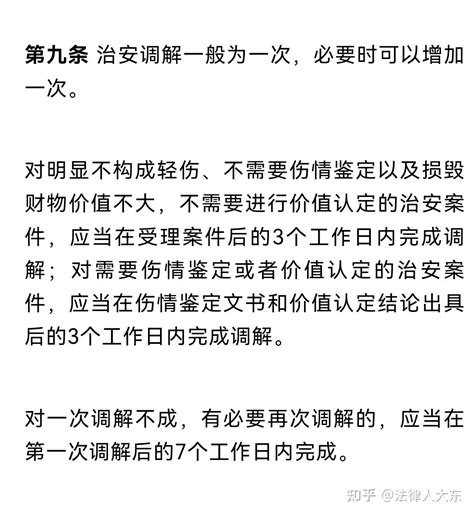 第九条 治安调解一般为一次，必要时可以增加一次。

对明显不构成轻伤、不需要伤情鉴定以及损毁财物价值不大，不需要进行价值认定的治安案件，应当在受理案件后的3个工作日内完成调解；对需要伤情鉴定或者价值认定的治安案件，应当在伤情鉴定文书和价值认定结论出具后的3个工作日内完成调解。

对一次调解不成，有必要再次调解的，应当在第一次调解后的7个工作日内完成。

知乎 @法律人大东